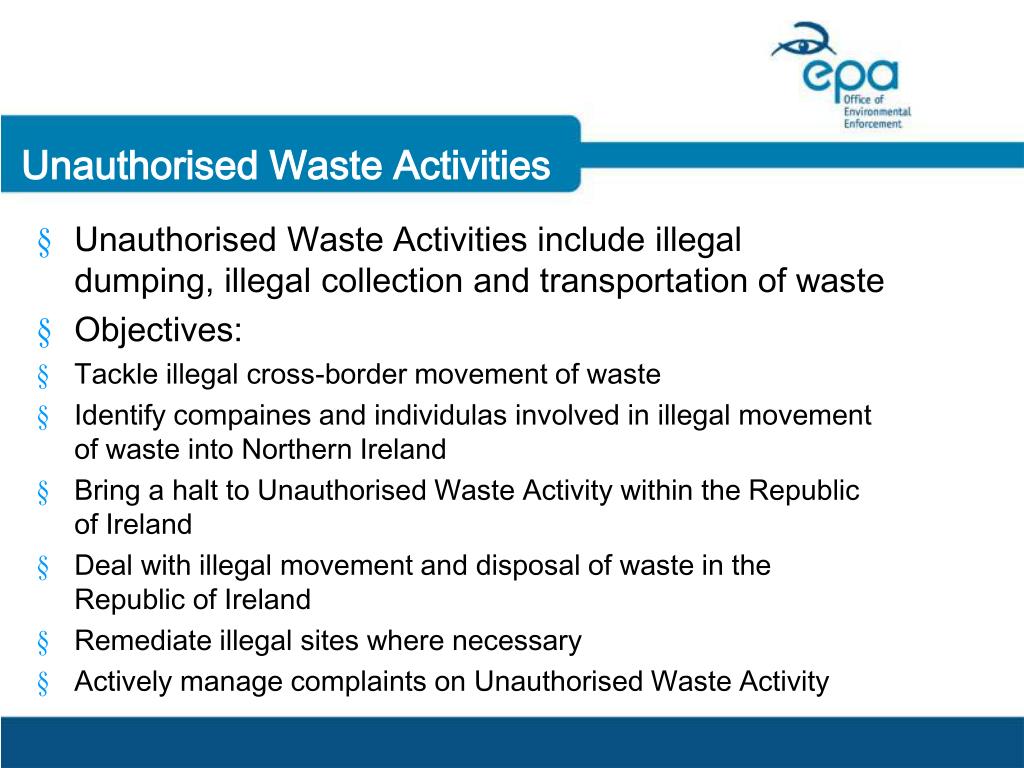 epa
Office of Environmental Enforcement

Unauthorised Waste Activities

§ Unauthorised Waste Activities include illegal dumping, illegal collection and transportation of waste
§ Objectives:
§ Tackle illegal cross-border movement of waste
§ Identify compaines and individulas involved in illegal movement of waste into Northern Ireland
§ Bring a halt to Unauthorised Waste Activity within the Republic of Ireland
§ Deal with illegal movement and disposal of waste in the Republic of Ireland
§ Remediate illegal sites where necessary
§ Actively manage complaints on Unauthorised Waste Activity